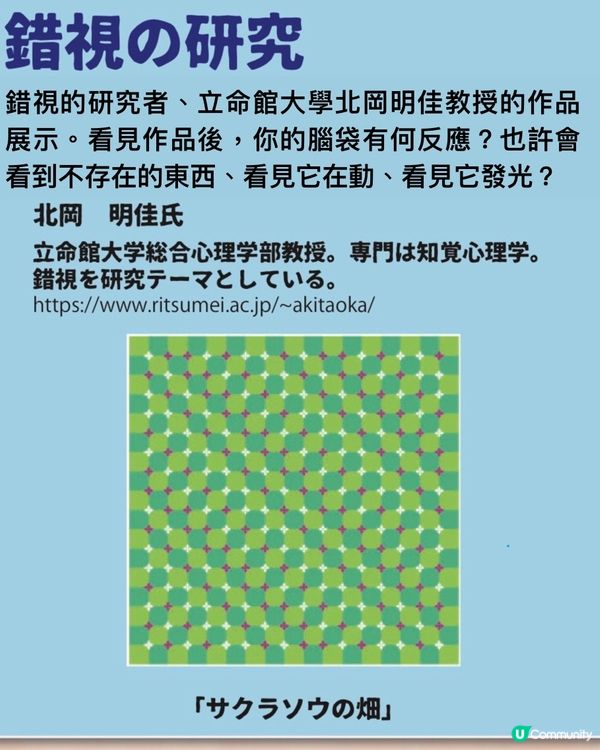 錯視の研究

錯視的研究者、立命館大學北岡明佳教授的作品展示。看見作品後，你的腦袋有何反應？也許會看到不存在的東西、看見它在動、看見它發光？

北岡　明佳氏

立命館大学総合心理学部教授。専門は知覚心理学。錯視を研究テーマとしている。
https://www.ritsumei.ac.jp/~akitaoka/

「サクラソウの畑」

U Community